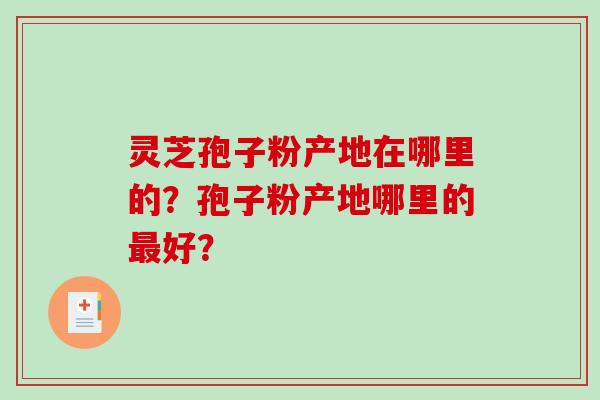 灵芝孢子粉产地在哪里的？孢子粉产地哪里的最好？